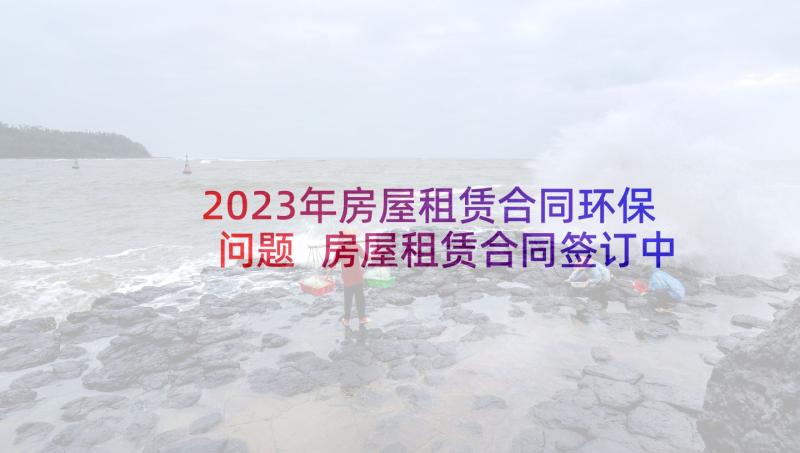 2023年房屋租赁合同环保问题 房屋租赁合同签订中